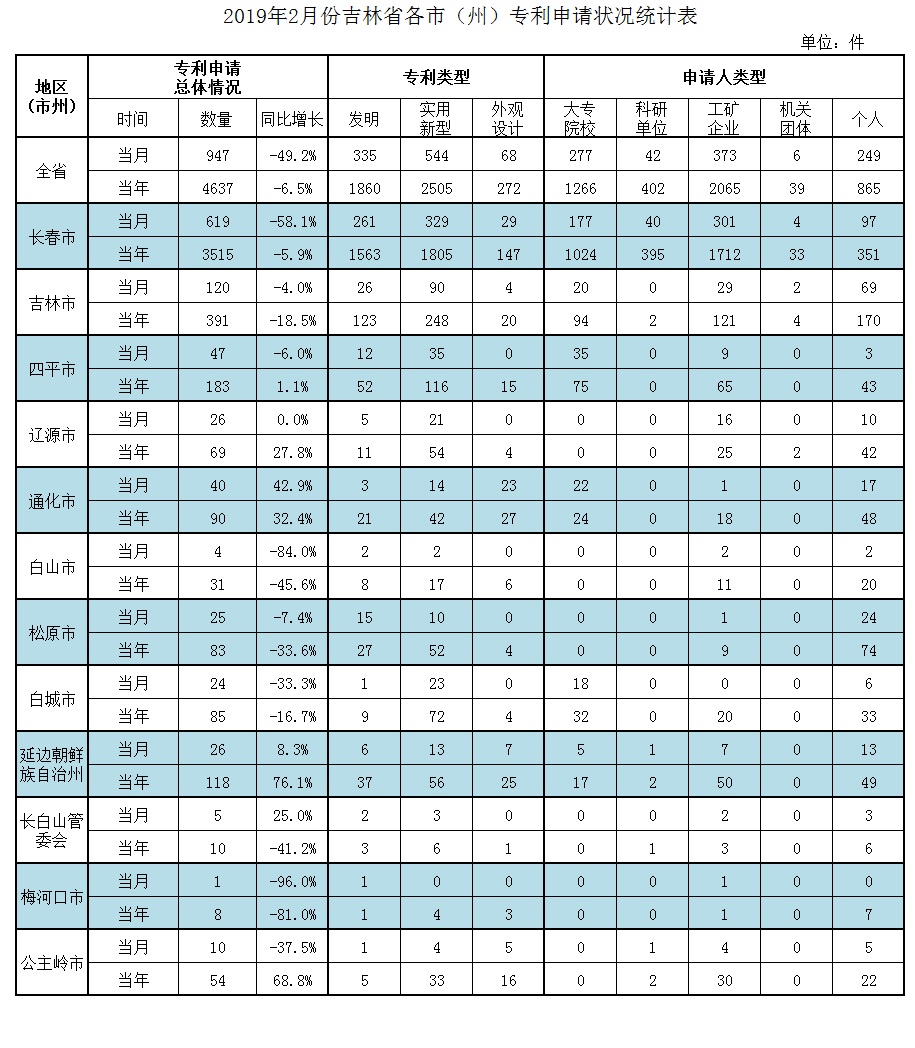 2019年2月份吉林省各市（州）专利申请状况统计表

单位：件

| 地区（市州） | 专利申请总体情况 | | | 专利类型 | | | 申请人类型 | | | | |
|---|---|---|---|---|---|---|---|---|---|---|---|
| | 时间 | 数量 | 同比增长 | 发明 | 实用新型 | 外观设计 | 大专院校 | 科研单位 | 工矿企业 | 机关团体 | 个人 |
| 全省 | 当月 | 947 | -49.2% | 335 | 544 | 68 | 277 | 42 | 373 | 6 | 249 |
| | 当年 | 4637 | -6.5% | 1860 | 2505 | 272 | 1266 | 402 | 2065 | 39 | 865 |
| 长春市 | 当月 | 619 | -58.1% | 261 | 329 | 29 | 177 | 40 | 301 | 4 | 97 |
| | 当年 | 3515 | -5.9% | 1563 | 1805 | 147 | 1024 | 395 | 1712 | 33 | 351 |
| 吉林市 | 当月 | 120 | -4.0% | 26 | 90 | 4 | 20 | 0 | 29 | 2 | 69 |
| | 当年 | 391 | -18.5% | 123 | 248 | 20 | 94 | 2 | 121 | 4 | 170 |
| 四平市 | 当月 | 47 | -6.0% | 12 | 35 | 0 | 35 | 0 | 9 | 0 | 3 |
| | 当年 | 183 | 1.1% | 52 | 116 | 15 | 75 | 0 | 65 | 0 | 43 |
| 辽源市 | 当月 | 26 | 0.0% | 5 | 21 | 0 | 0 | 0 | 16 | 0 | 10 |
| | 当年 | 69 | 27.8% | 11 | 54 | 4 | 0 | 0 | 25 | 2 | 42 |
| 通化市 | 当月 | 40 | 42.9% | 3 | 14 | 23 | 22 | 0 | 1 | 0 | 17 |
| | 当年 | 90 | 32.4% | 21 | 42 | 27 | 24 | 0 | 18 | 0 | 48 |
| 白山市 | 当月 | 4 | -84.0% | 2 | 2 | 0 | 0 | 0 | 2 | 0 | 2 |
| | 当年 | 31 | -45.6% | 8 | 17 | 6 | 0 | 0 | 11 | 0 | 20 |
| 松原市 | 当月 | 25 | -7.4% | 15 | 10 | 0 | 0 | 0 | 1 | 0 | 24 |
| | 当年 | 83 | -33.6% | 27 | 52 | 4 | 0 | 0 | 9 | 0 | 74 |
| 白城市 | 当月 | 24 | -33.3% | 1 | 23 | 0 | 18 | 0 | 0 | 0 | 6 |
| | 当年 | 85 | -16.7% | 9 | 72 | 4 | 32 | 0 | 20 | 0 | 33 |
| 延边朝鲜族自治州 | 当月 | 26 | 8.3% | 6 | 13 | 7 | 5 | 1 | 7 | 0 | 13 |
| | 当年 | 118 | 76.1% | 37 | 56 | 25 | 17 | 2 | 50 | 0 | 49 |
| 长白山管委会 | 当月 | 5 | 25.0% | 2 | 3 | 0 | 0 | 0 | 2 | 0 | 3 |
| | 当年 | 10 | -41.2% | 3 | 6 | 1 | 0 | 1 | 3 | 0 | 6 |
| 梅河口市 | 当月 | 1 | -96.0% | 1 | 0 | 0 | 0 | 0 | 1 | 0 | 0 |
| | 当年 | 8 | -81.0% | 1 | 4 | 3 | 0 | 0 | 1 | 0 | 7 |
| 公主岭市 | 当月 | 10 | -37.5% | 1 | 4 | 5 | 0 | 1 | 4 | 0 | 5 |
| | 当年 | 54 | 68.8% | 5 | 33 | 16 | 0 | 2 | 30 | 0 | 22 |